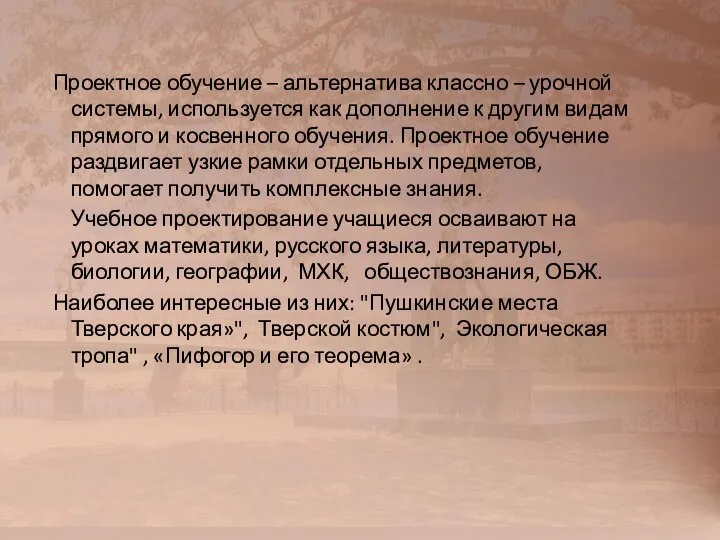 Проектное обучение – альтернатива классно – урочной системы, используется как дополнение к другим видам прямого и косвенного обучения. Проектное обучение раздвигает узкие рамки отдельных предметов, помогает получить комплексные знания.

Учебное проектирование учащиеся осваивают на уроках математики, русского языка, литературы, биологии, географии, МХК, обществознания, ОБЖ.

Наиболее интересные из них: "Пушкинские места Тверского края»", Тверской костюм", Экологическая тропа" , «Пифогор и его теорема» .